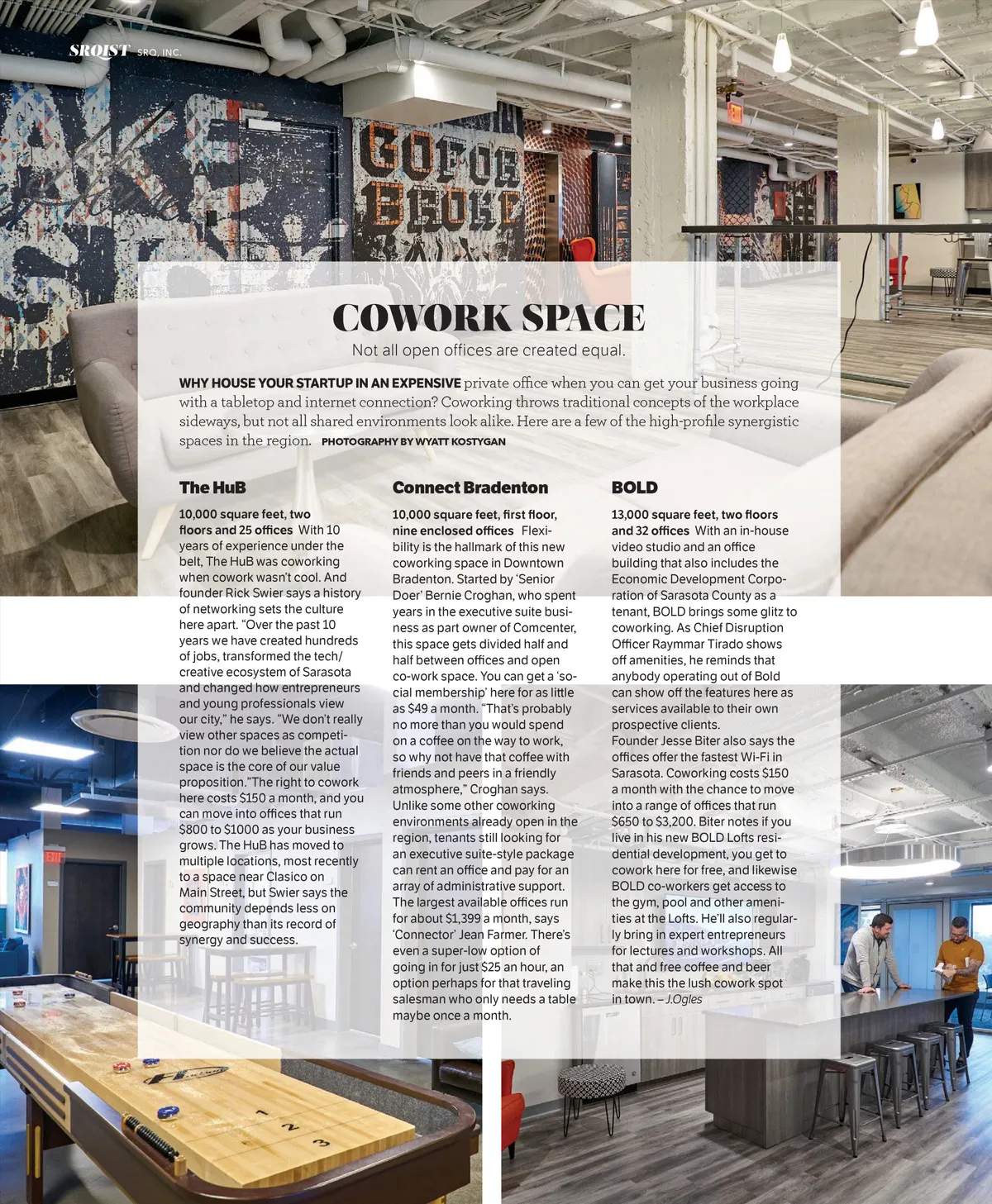 SRQIST SRQ, INC.

COWORK SPACE

Not all open offices are created equal.

WHY HOUSE YOUR STARTUP IN AN EXPENSIVE private office when you can get your business going with a tabletop and internet connection? Coworking throws traditional concepts of the workplace sideways, but not all shared environments look alike. Here are a few of the high-profile synergistic spaces in the region. PHOTOGRAPHY BY WYATT KOSTYGAN

The HuB

10,000 square feet, two floors and 25 offices With 10 years of experience under the belt, The HuB was coworking when cowork wasn't cool. And founder Rick Swier says a history of networking sets the culture here apart. "Over the past 10 years we have created hundreds of jobs, transformed the tech/creative ecosystem of Sarasota and changed how entrepreneurs and young professionals view our city," he says. "We don't really view other spaces as competition nor do we believe the actual space is the core of our value proposition."The right to cowork here costs $150 a month, and you can move into offices that run $800 to $1000 as your business grows. The HuB has moved to multiple locations, most recently to a space near Clasico on Main Street, but Swier says the community depends less on geography than its record of synergy and success.

Connect Bradenton

10,000 square feet, first floor, nine enclosed offices Flexibility is the hallmark of this new coworking space in Downtown Bradenton. Started by 'Senior Doer' Bernie Croghan, who spent years in the executive suite business as part owner of Comcenter, this space gets divided half and half between offices and open co-work space. You can get a 'social membership' here for as little as $49 a month. "That's probably no more than you would spend on a coffee on the way to work, so why not have that coffee with friends and peers in a friendly atmosphere," Croghan says. Unlike some other coworking environments already open in the region, tenants still looking for an executive suite-style package can rent an office and pay for an array of administrative support. The largest available offices run for about $1,399 a month, says 'Connector' Jean Farmer. There's even a super-low option of going in for just $25 an hour, an option perhaps for that traveling salesman who only needs a table maybe once a month.

BOLD

13,000 square feet, two floors and 32 offices With an in-house video studio and an office building that also includes the Economic Development Corporation of Sarasota County as a tenant, BOLD brings some glitz to coworking. As Chief Disruption Officer Raymmar Tirado shows off amenities, he reminds that anybody operating out of Bold can show off the features here as services available to their own prospective clients.
Founder Jesse Biter also says the offices offer the fastest Wi-Fi in Sarasota. Coworking costs $150 a month with the chance to move into a range of offices that run $650 to $3,200. Biter notes if you live in his new BOLD Lofts residential development, you get to cowork here for free, and likewise BOLD co-workers get access to the gym, pool and other amenities at the Lofts. He'll also regularly bring in expert entrepreneurs for lectures and workshops. All that and free coffee and beer make this the lush cowork spot in town. – J.Ogles